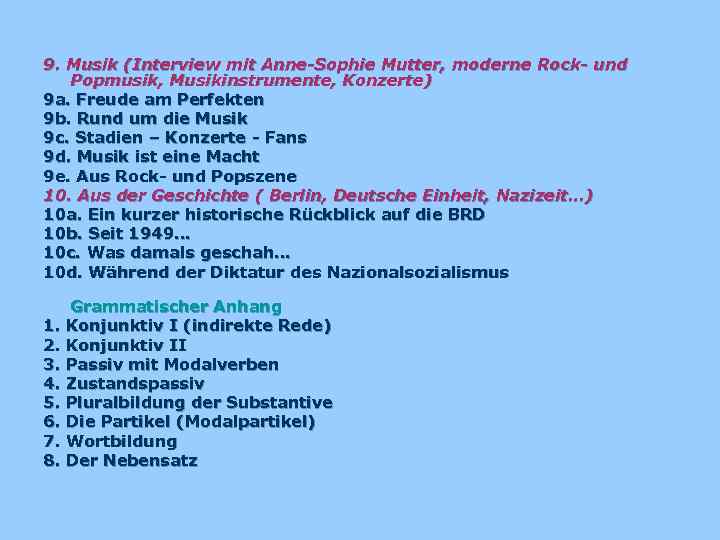 9. Musik (Interview mit Anne-Sophie Mutter, moderne Rock- und Popmusik, Musikinstrumente, Konzerte)
9a. Freude am Perfekten
9b. Rund um die Musik
9c. Stadien – Konzerte - Fans
9d. Musik ist eine Macht
9e. Aus Rock- und Popszene
10. Aus der Geschichte ( Berlin, Deutsche Einheit, Nazizeit...)
10a. Ein kurzer historische Rückblick auf die BRD
10b. Seit 1949...
10c. Was damals geschah...
10d. Während der Diktatur des Nazionalsozialismus

Grammatischer Anhang
1. Konjunktiv I (indirekte Rede)
2. Konjunktiv II
3. Passiv mit Modalverben
4. Zustandspassiv
5. Pluralbildung der Substantive
6. Die Partikel (Modalpartikel)
7. Wortbildung
8. Der Nebensatz